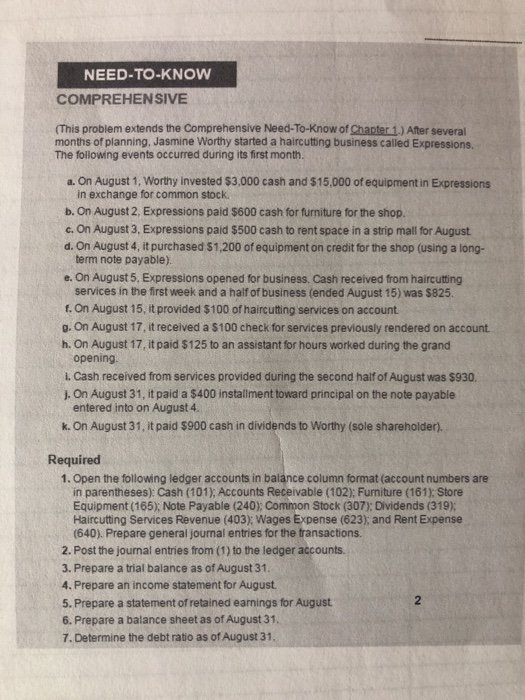 NEED-TO-KNOW

COMPREHENSIVE

(This problem extends the Comprehensive Need-To-Know of Chapter 1.) After several months of planning, Jasmine Worthy started a haircutting business called Expressions. The following events occurred during its first month.

a. On August 1, Worthy invested $3,000 cash and $15,000 of equipment in Expressions in exchange for common stock.
b. On August 2, Expressions paid $600 cash for furniture for the shop.
c. On August 3, Expressions paid $500 cash to rent space in a strip mall for August.
d. On August 4, it purchased $1,200 of equipment on credit for the shop (using a long-term note payable).
e. On August 5, Expressions opened for business. Cash received from haircutting services in the first week and a half of business (ended August 15) was $825.
f. On August 15, it provided $100 of haircutting services on account.
g. On August 17, it received a $100 check for services previously rendered on account.
h. On August 17, it paid $125 to an assistant for hours worked during the grand opening.
i. Cash received from services provided during the second half of August was $930.
j. On August 31, it paid a $400 installment toward principal on the note payable entered into on August 4.
k. On August 31, it paid $900 cash in dividends to Worthy (sole shareholder).

Required
1. Open the following ledger accounts in balance column format (account numbers are in parentheses): Cash (101); Accounts Receivable (102); Furniture (161); Store Equipment (165); Note Payable (240); Common Stock (307); Dividends (319); Haircutting Services Revenue (403); Wages Expense (623); and Rent Expense (640). Prepare general journal entries for the transactions.
2. Post the journal entries from (1) to the ledger accounts.
3. Prepare a trial balance as of August 31.
4. Prepare an income statement for August.
5. Prepare a statement of retained earnings for August.
6. Prepare a balance sheet as of August 31.
7. Determine the debt ratio as of August 31.

2